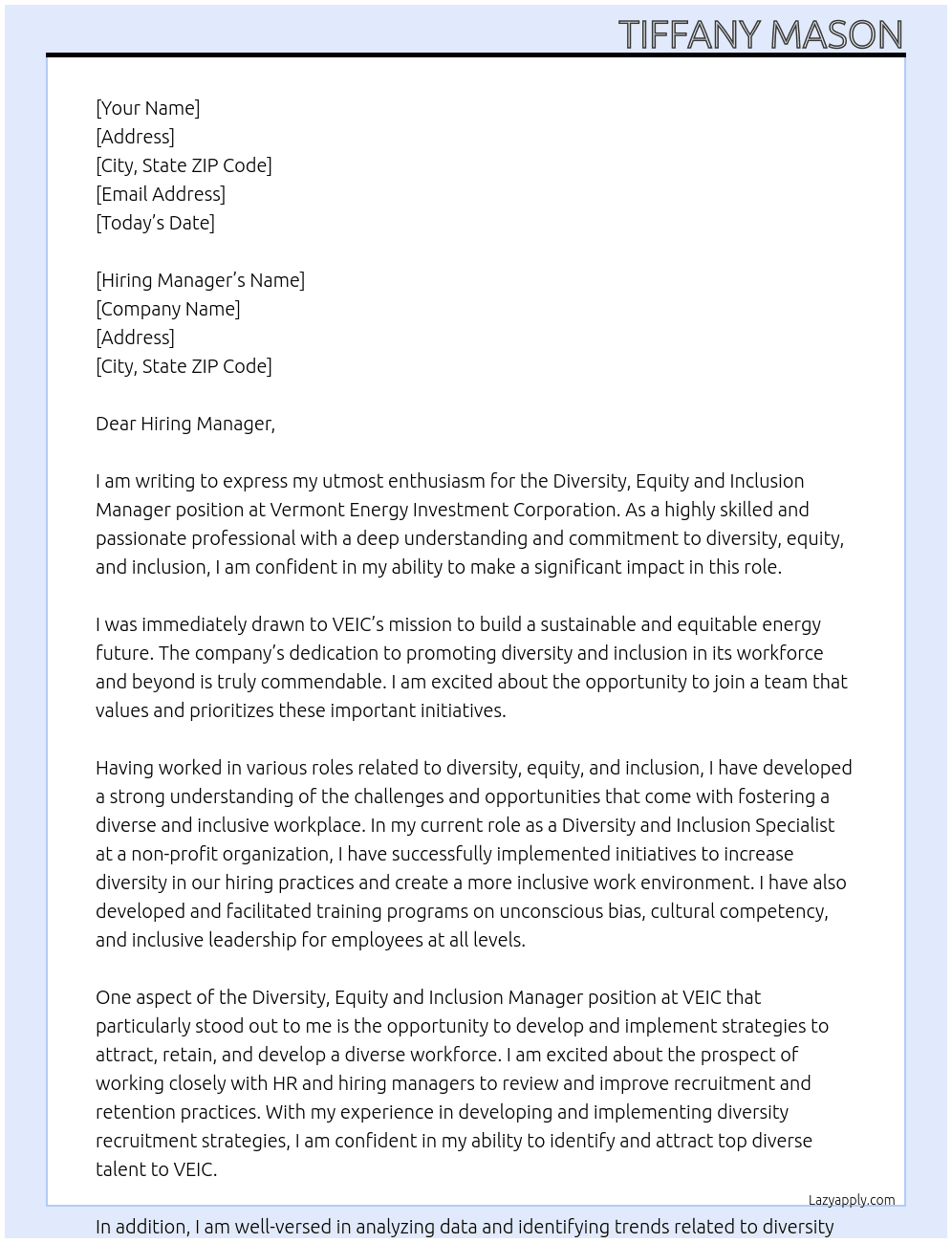 TIFFANY MASON

[Your Name]
[Address]
[City, State ZIP Code]
[Email Address]
[Today's Date]

[Hiring Manager's Name]
[Company Name]
[Address]
[City, State ZIP Code]

Dear Hiring Manager,

I am writing to express my utmost enthusiasm for the Diversity, Equity and Inclusion Manager position at Vermont Energy Investment Corporation. As a highly skilled and passionate professional with a deep understanding and commitment to diversity, equity, and inclusion, I am confident in my ability to make a significant impact in this role.

I was immediately drawn to VEIC's mission to build a sustainable and equitable energy future. The company's dedication to promoting diversity and inclusion in its workforce and beyond is truly commendable. I am excited about the opportunity to join a team that values and prioritizes these important initiatives.

Having worked in various roles related to diversity, equity, and inclusion, I have developed a strong understanding of the challenges and opportunities that come with fostering a diverse and inclusive workplace. In my current role as a Diversity and Inclusion Specialist at a non-profit organization, I have successfully implemented initiatives to increase diversity in our hiring practices and create a more inclusive work environment. I have also developed and facilitated training programs on unconscious bias, cultural competency, and inclusive leadership for employees at all levels.

One aspect of the Diversity, Equity and Inclusion Manager position at VEIC that particularly stood out to me is the opportunity to develop and implement strategies to attract, retain, and develop a diverse workforce. I am excited about the prospect of working closely with HR and hiring managers to review and improve recruitment and retention practices. With my experience in developing and implementing diversity recruitment strategies, I am confident in my ability to identify and attract top diverse talent to VEIC.

Lazyapply.com

In addition, I am well-versed in analyzing data and identifying trends related to diversity